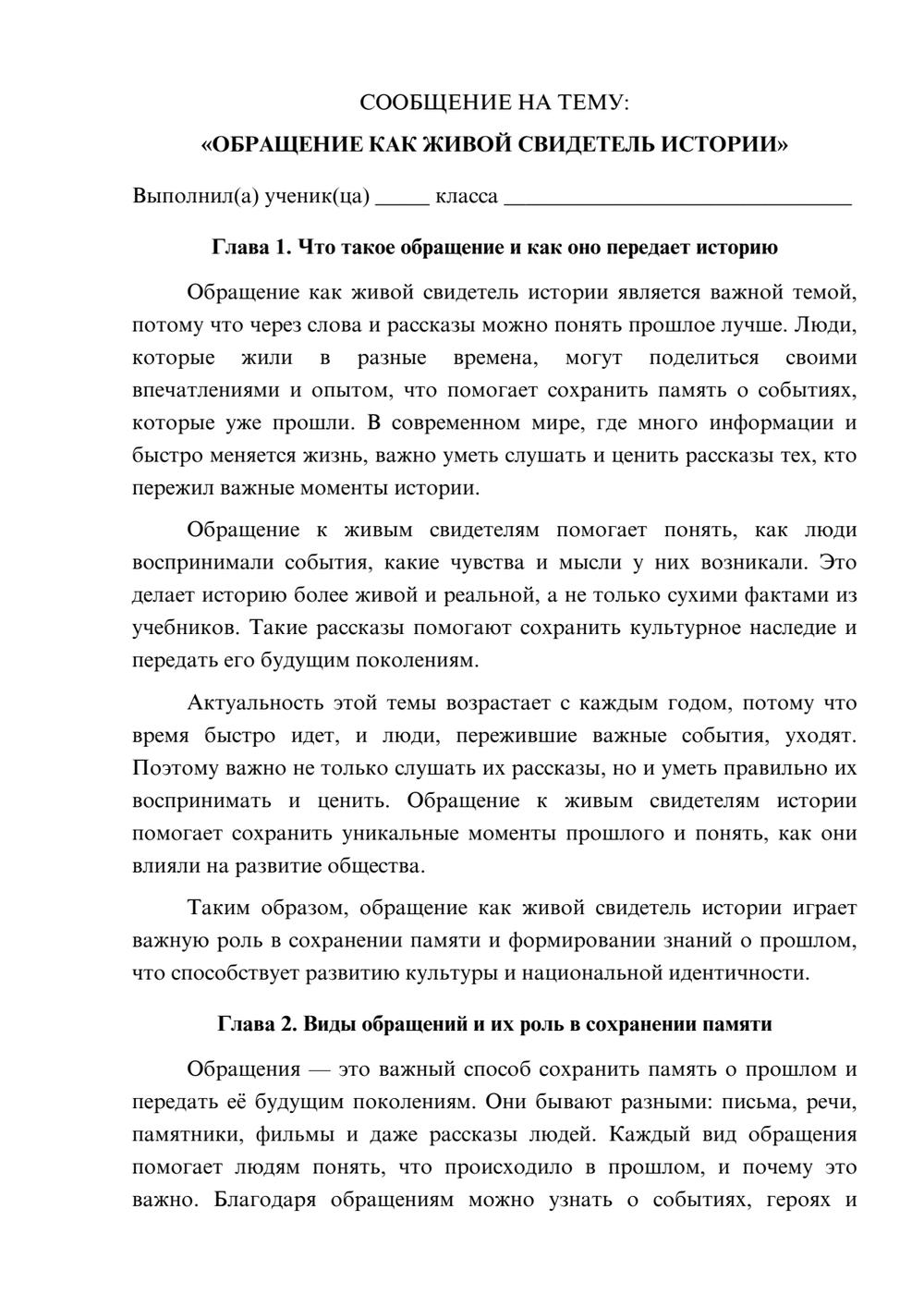 СООБЩЕНИЕ НА ТЕМУ:

«ОБРАЩЕНИЕ КАК ЖИВОЙ СВИДЕТЕЛЬ ИСТОРИИ»

Выполнил(а) ученик(ца) ____ класса ____

Глава 1. Что такое обращение и как оно передает историю

Обращение как живой свидетель истории является важной темой, потому что через слова и рассказы можно понять прошлое лучше. Люди, которые жили в разные времена, могут поделиться своими впечатлениями и опытом, что помогает сохранить память о событиях, которые уже прошли. В современном мире, где много информации и быстро меняется жизнь, важно уметь слушать и ценить рассказы тех, кто пережил важные моменты истории.

Обращение к живым свидетелям помогает понять, как люди воспринимали события, какие чувства и мысли у них возникали. Это делает историю более живой и реальной, а не только сухими фактами из учебников. Такие рассказы помогают сохранить культурное наследие и передать его будущим поколениям.

Актуальность этой темы возрастает с каждым годом, потому что время быстро идет, и люди, пережившие важные события, уходят. Поэтому важно не только слушать их рассказы, но и уметь правильно их воспринимать и ценить. Обращение к живым свидетелям истории помогает сохранить уникальные моменты прошлого и понять, как они влияли на развитие общества.

Таким образом, обращение как живой свидетель истории играет важную роль в сохранении памяти и формировании знаний о прошлом, что способствует развитию культуры и национальной идентичности.

Глава 2. Виды обращений и их роль в сохранении памяти

Обращения — это важный способ сохранить память о прошлом и передать её будущим поколениям. Они бывают разными: письма, речи, памятники, фильмы и даже рассказы людей. Каждый вид обращения помогает людям понять, что происходило в прошлом, и почему это важно. Благодаря обращениям можно узнать о событиях, героях и